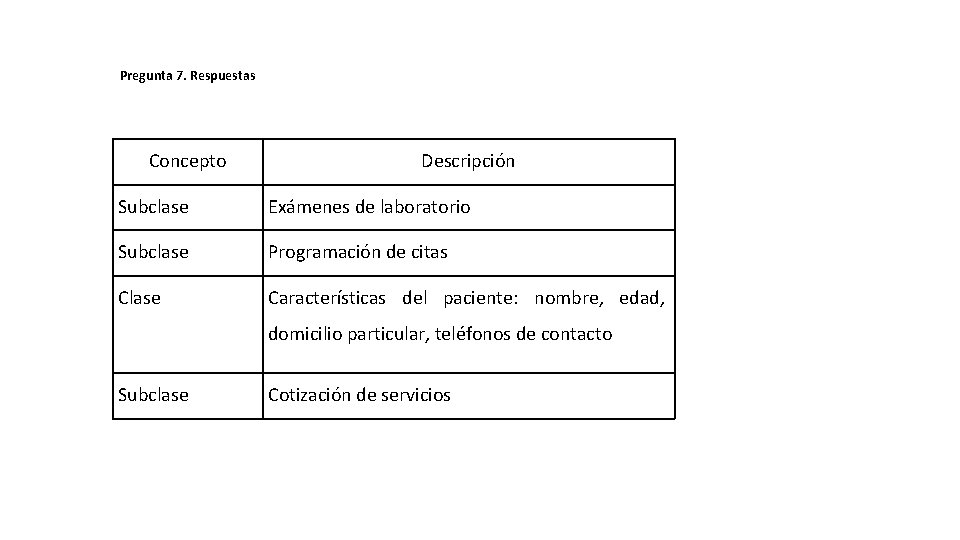 Pregunta 7. Respuestas

| Concepto | Descripción |
|---|---|
| Subclase | Exámenes de laboratorio |
| Subclase | Programación de citas |
| Clase | Características del paciente: nombre, edad, domicilio particular, teléfonos de contacto |
| Subclase | Cotización de servicios |